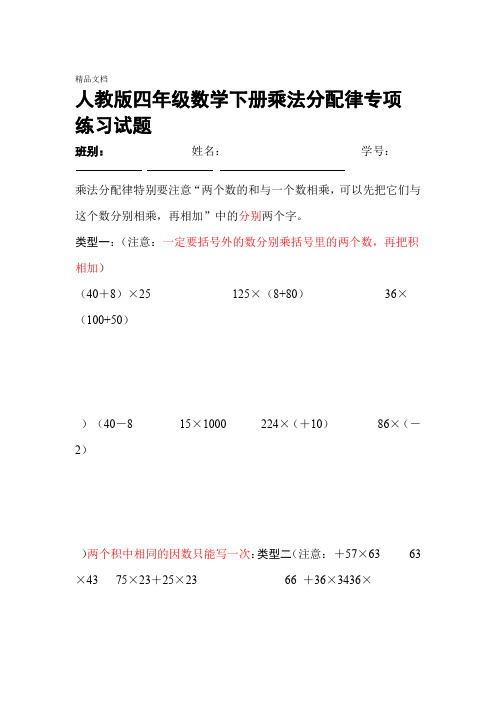 精品文档

人教版四年级数学下册乘法分配律专项练习试题

班别： 姓名： 学号：

乘法分配律特别要注意“两个数的和与一个数相乘，可以先把它们与这个数分别相乘，再相加”中的分别两个字。

类型一：（注意：一定要括号外的数分别乘括号里的两个数，再把积相加）

（40＋8）×25 125×（8+80） 36×（100+50）

）（40－8 15×1000 224×（＋10） 86×（－2）

）两个积中相同的因数只能写一次：类型二（注意：＋57×63 63×43 75×23＋25×23 66 ＋36×3436×